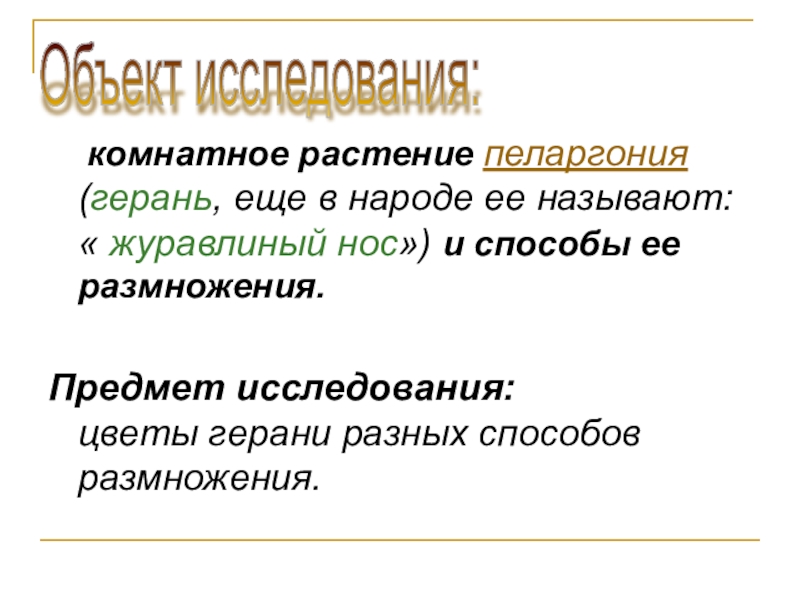 Объект исследования:

комнатное растение пеларгония (герань, еще в народе ее называют: « журавлиный нос») и способы ее размножения.

Предмет исследования:
цветы герани разных способов размножения.